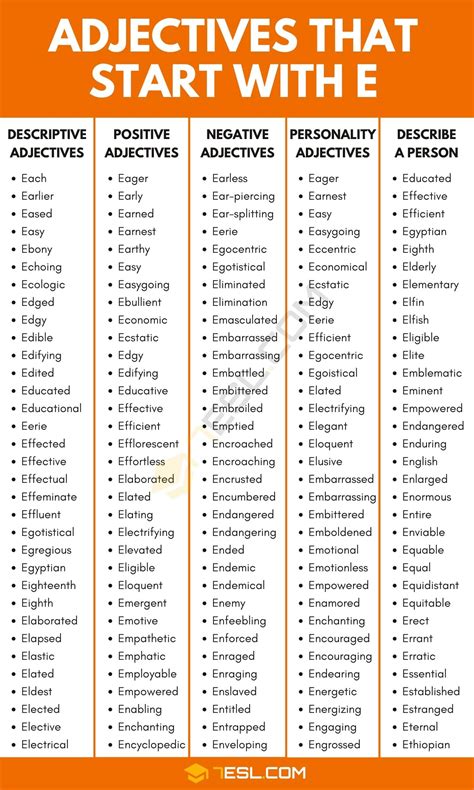 ADJECTIVES THAT START WITH E

DESCRIPTIVE ADJECTIVES
- Each
- Earlier
- Eased
- Easy
- Ebony
- Echoing
- Ecologic
- Edged
- Edgy
- Edible
- Edifying
- Edited
- Educated
- Educational
- Eerie
- Effected
- Effective
- Effectual
- Effeminate
- Effluent
- Egotistical
- Egregious
- Egyptian
- Eighteenth
- Eighth
- Elaborated
- Elapsed
- Elastic
- Elated
- Eldest
- Elected
- Elective
- Electrical

POSITIVE ADJECTIVES
- Eager
- Early
- Earned
- Earnest
- Earthy
- Easy
- Easygoing
- Ebullient
- Economic
- Ecstatic
- Edgy
- Edifying
- Educative
- Effective
- Efficient
- Efflorescent
- Effortless
- Elaborated
- Elated
- Elating
- Electrifying
- Elevated
- Eligible
- Eloquent
- Emergent
- Emotive
- Empathetic
- Emphatic
- Employable
- Empowered
- Enabling
- Enchanting
- Encyclopedic

NEGATIVE ADJECTIVES
- Earless
- Ear-piercing
- Ear-splitting
- Eerie
- Egocentric
- Egotistical
- Eliminated
- Elimination
- Emasculated
- Embarrassed
- Embarrassing
- Embattled
- Embittered
- Embroiled
- Emptied
- Encroached
- Encroaching
- Encrusted
- Encumbered
- Endangered
- Endangering
- Ended
- Endemic
- Endemical
- Enemy
- Enfeebling
- Enforced
- Enraged
- Enraging
- Enslaved
- Entitled
- Entrapped
- Enveloping

PERSONALITY ADJECTIVES
- Eager
- Earnest
- Easy
- Easygoing
- Eccentric
- Economical
- Ecstatic
- Edgy
- Eerie
- Efficient
- Egocentric
- Egoistical
- Elated
- Electrifying
- Elegant
- Eloquent
- Elusive
- Embarrassed
- Embarrassing
- Embittered
- Emboldened
- Emotional
- Emotionless
- Empowered
- Enamored
- Enchanting
- Encouraged
- Encouraging
- Endearing
- Energetic
- Energizing
- Engaging
- Engrossed

DESCRIBE A PERSON
- Educated
- Effective
- Efficient
- Egyptian
- Eighth
- Elderly
- Elementary
- Elfin
- Elfish
- Eligible
- Elite
- Emblematic
- Eminent
- Empowered
- Endangered
- Enduring
- English
- Enlarged
- Enormous
- Entire
- Enviable
- Equable
- Equal
- Equidistant
- Equitable
- Erect
- Errant
- Erratic
- Essential
- Established
- Estranged
- Eternal
- Ethiopian

7ESL.COM